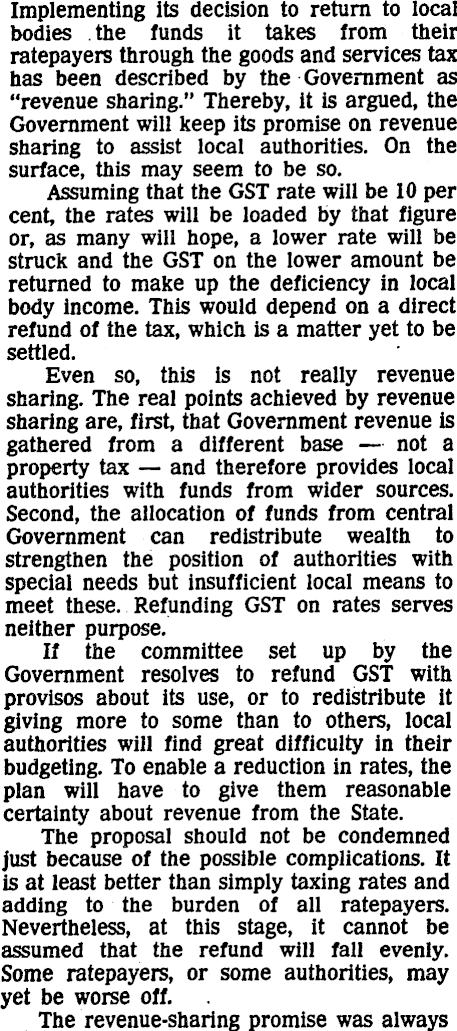 Implementing its decision to return to local bodies the funds it takes from their ratepayers through the goods and services tax has been described by the Government as "revenue sharing." Thereby, it is argued, the Government will keep its promise on revenue sharing to assist local authorities. On the surface, this may seem to be so.

Assuming that the GST rate will be 10 per cent, the rates will be loaded by that figure or, as many will hope, a lower rate will be struck and the GST on the lower amount be returned to make up the deficiency in local body income. This would depend on a direct refund of the tax, which is a matter yet to be settled.

Even so, this is not really revenue sharing. The real points achieved by revenue sharing are, first, that Government revenue is gathered from a different base — not a property tax — and therefore provides local authorities with funds from wider sources. Second, the allocation of funds from central Government can redistribute wealth to strengthen the position of authorities with special needs but insufficient local means to meet these. Refunding GST on rates serves neither purpose.

If the committee set up by the Government resolves to refund GST with provisos about its use, or to redistribute it giving more to some than to others, local authorities will find great difficulty in their budgeting. To enable a reduction in rates, the plan will have to give them reasonable certainty about revenue from the State.

The proposal should not be condemned just because of the possible complications. It is at least better than simply taxing rates and adding to the burden of all ratepayers. Nevertheless, at this stage, it cannot be assumed that the refund will fall evenly. Some ratepayers, or some authorities, may yet be worse off.

The revenue-sharing promise was always